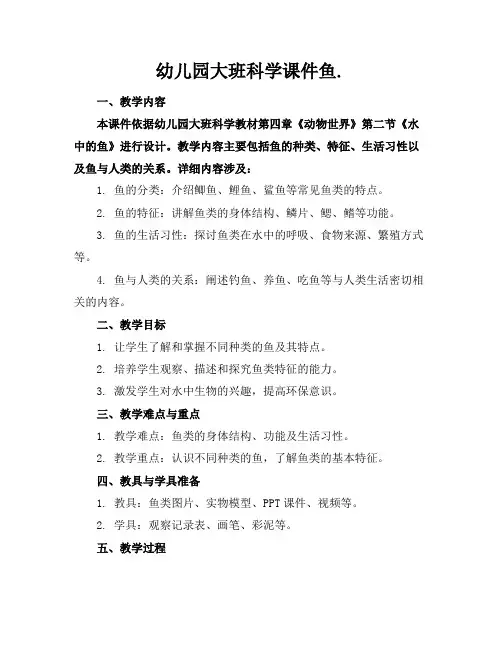 幼儿园大班科学课件鱼.

一、教学内容

本课件依据幼儿园大班科学教材第四章《动物世界》第二节《水中的鱼》进行设计。教学内容主要包括鱼的种类、特征、生活习性以及鱼与人类的关系。详细内容涉及：

1. 鱼的分类：介绍鲫鱼、鲤鱼、鲨鱼等常见鱼类的特点。

2. 鱼的特征：讲解鱼类的身体结构、鳞片、鳃、鳍等功能。

3. 鱼的生活习性：探讨鱼类在水中的呼吸、食物来源、繁殖方式等。

4. 鱼与人类的关系：阐述钓鱼、养鱼、吃鱼等与人类生活密切相关的内容。

二、教学目标

1. 让学生了解和掌握不同种类的鱼及其特点。

2. 培养学生观察、描述和探究鱼类特征的能力。

3. 激发学生对水中生物的兴趣，提高环保意识。

三、教学难点与重点

1. 教学难点：鱼类的身体结构、功能及生活习性。

2. 教学重点：认识不同种类的鱼，了解鱼类的基本特征。

四、教具与学具准备

1. 教具：鱼类图片、实物模型、PPT 课件、视频等。

2. 学具：观察记录表、画笔、彩泥等。

五、教学过程